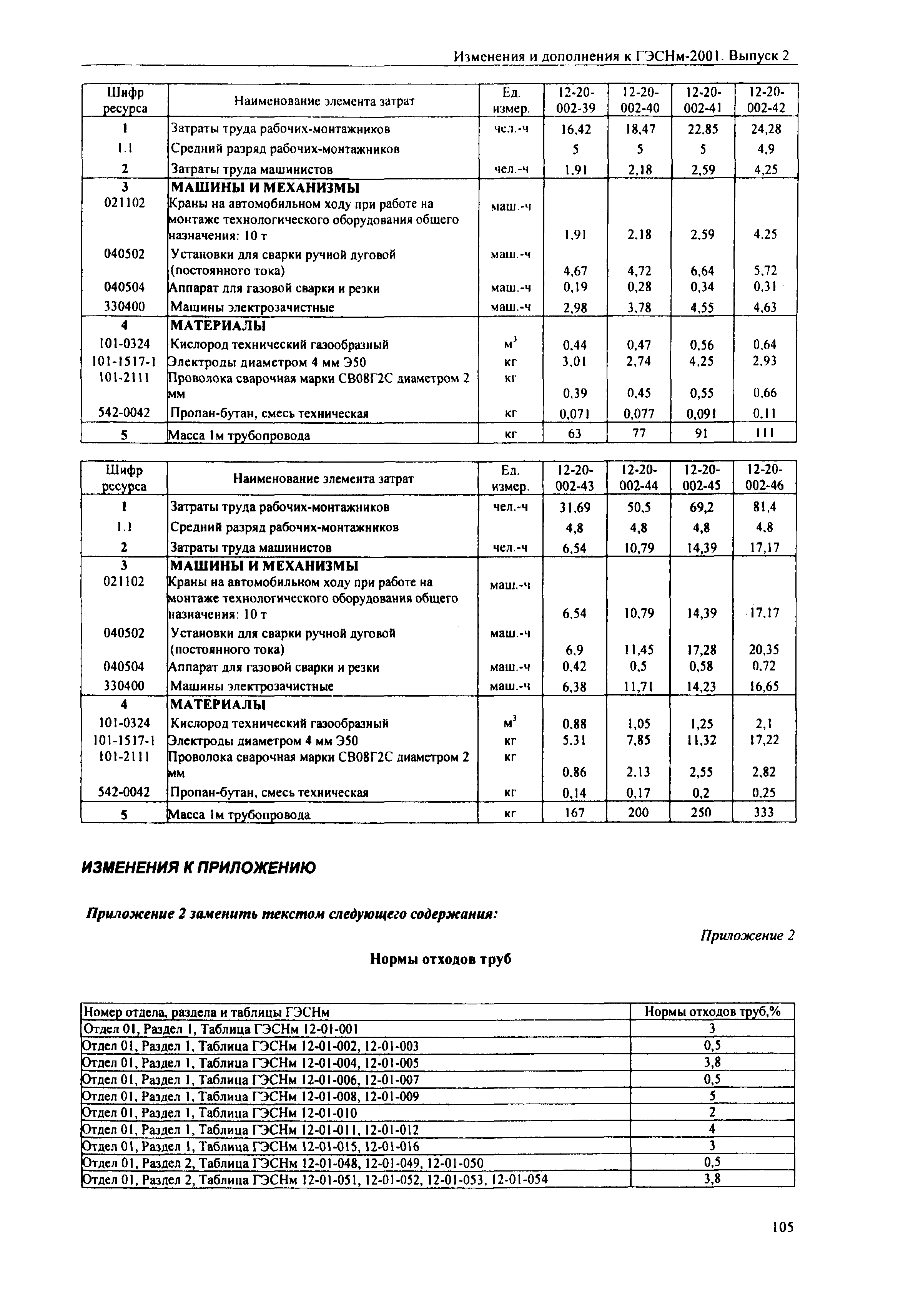 Изменения и дополнения к ГЭСНм-2001. Выпуск 2

| Шифр ресурса | Наименование элемента затрат | Ед. измер. | 12-20-002-39 | 12-20-002-40 | 12-20-002-41 | 12-20-002-42 |
|---|---|---|---|---|---|---|
| 1 | Затраты труда рабочих-монтажников | чел.-ч | 16,42 | 18,47 | 22,85 | 24,28 |
| 1.1 | Средний разряд рабочих-монтажников | | 5 | 5 | 5 | 4,9 |
| 2 | Затраты труда машинистов | чел.-ч | 1,91 | 2,18 | 2,59 | 4,25 |
| 3 | МАШИНЫ И МЕХАНИЗМЫ | | | | | |
| 021102 | Краны на автомобильном ходу при работе на монтаже технологического оборудования общего назначения: 10 т | маш.-ч | 1,91 | 2,18 | 2,59 | 4,25 |
| 040502 | Установки для сварки ручной дуговой (постоянного тока) | маш.-ч | 4,67 | 4,72 | 6,64 | 5,72 |
| 040504 | Аппарат для газовой сварки и резки | маш.-ч | 0,19 | 0,28 | 0,34 | 0,31 |
| 330400 | Машины электрозачистные | маш.-ч | 2,98 | 3,78 | 4,55 | 4,63 |
| 4 | МАТЕРИАЛЫ | | | | | |
| 101-0324 | Кислород технический газообразный | $м^3$ | 0,44 | 0,47 | 0,56 | 0,64 |
| 101-1517-1 | Электроды диаметром 4 мм Э50 | кг | 3,01 | 2,74 | 4,25 | 2,93 |
| 101-2111 | Проволока сварочная марки СВ08Г2С диаметром 2 мм | кг | 0,39 | 0,45 | 0,55 | 0,66 |
| 542-0042 | Пропан-бутан, смесь техническая | кг | 0,071 | 0,077 | 0,091 | 0,11 |
| 5 | Масса 1м трубопровода | кг | 63 | 77 | 91 | 111 |

| Шифр ресурса | Наименование элемента затрат | Ед. измер. | 12-20-002-43 | 12-20-002-44 | 12-20-002-45 | 12-20-002-46 |
|---|---|---|---|---|---|---|
| 1 | Затраты труда рабочих-монтажников | чел.-ч | 31,69 | 50,5 | 69,2 | 81,4 |
| 1.1 | Средний разряд рабочих-монтажников | | 4,8 | 4,8 | 4,8 | 4,8 |
| 2 | Затраты труда машинистов | чел.-ч | 6,54 | 10,79 | 14,39 | 17,17 |
| 3 | МАШИНЫ И МЕХАНИЗМЫ | | | | | |
| 021102 | Краны на автомобильном ходу при работе на монтаже технологического оборудования общего назначения: 10 т | маш.-ч | 6,54 | 10,79 | 14,39 | 17,17 |
| 040502 | Установки для сварки ручной дуговой (постоянного тока) | маш.-ч | 6,9 | 11,45 | 17,28 | 20,35 |
| 040504 | Аппарат для газовой сварки и резки | маш.-ч | 0,42 | 0,5 | 0,58 | 0,72 |
| 330400 | Машины электрозачистные | маш.-ч | 6,38 | 11,71 | 14,23 | 16,65 |
| 4 | МАТЕРИАЛЫ | | | | | |
| 101-0324 | Кислород технический газообразный | $м^3$ | 0,88 | 1,05 | 1,25 | 2,1 |
| 101-1517-1 | Электроды диаметром 4 мм Э50 | кг | 5,31 | 7,85 | 11,32 | 17,22 |
| 101-2111 | Проволока сварочная марки СВ08Г2С диаметром 2 мм | кг | 0,86 | 2,13 | 2,55 | 2,82 |
| 542-0042 | Пропан-бутан, смесь техническая | кг | 0,14 | 0,17 | 0,2 | 0,25 |
| 5 | Масса 1м трубопровода | кг | 167 | 200 | 250 | 333 |

ИЗМЕНЕНИЯ К ПРИЛОЖЕНИЮ

Приложение 2 заменить текстом следующего содержания:

Приложение 2

Нормы отходов труб

| Номер отдела, раздела и таблицы ГЭСНм | Нормы отходов труб,% |
|---|---|
| Отдел 01, Раздел 1, Таблица ГЭСНм 12-01-001 | 3 |
| Отдел 01, Раздел 1, Таблица ГЭСНм 12-01-002, 12-01-003 | 0,5 |
| Отдел 01, Раздел 1, Таблица ГЭСНм 12-01-004, 12-01-005 | 3,8 |
| Отдел 01, Раздел 1, Таблица ГЭСНм 12-01-006, 12-01-007 | 0,5 |
| Отдел 01, Раздел 1, Таблица ГЭСНм 12-01-008, 12-01-009 | 5 |
| Отдел 01, Раздел 1, Таблица ГЭСНм 12-01-010 | 2 |
| Отдел 01, Раздел 1, Таблица ГЭСНм 12-01-011, 12-01-012 | 4 |
| Отдел 01, Раздел 1, Таблица ГЭСНм 12-01-015, 12-01-016 | 3 |
| Отдел 01, Раздел 2, Таблица ГЭСНм 12-01-048, 12-01-049, 12-01-050 | 0,5 |
| Отдел 01, Раздел 2, Таблица ГЭСНм 12-01-051, 12-01-052, 12-01-053, 12-01-054 | 3,8 |

105